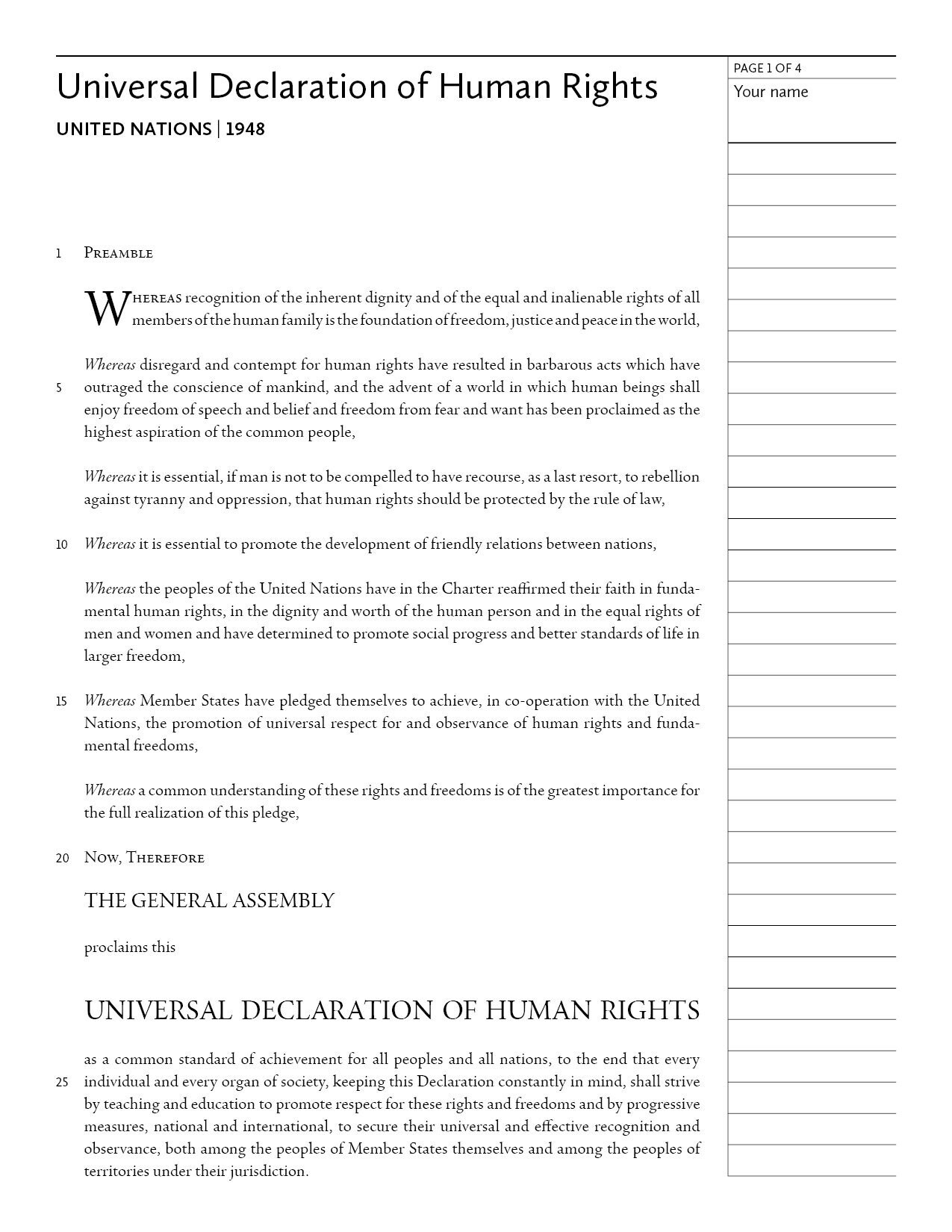 Universal Declaration of Human Rights

UNITED NATIONS | 1948

PAGE 1 OF 4

Your name

1 Preamble

Whereas recognition of the inherent dignity and of the equal and inalienable rights of all members of the human family is the foundation of freedom, justice and peace in the world,

Whereas disregard and contempt for human rights have resulted in barbarous acts which have 5 outraged the conscience of mankind, and the advent of a world in which human beings shall enjoy freedom of speech and belief and freedom from fear and want has been proclaimed as the highest aspiration of the common people,

Whereas it is essential, if man is not to be compelled to have recourse, as a last resort, to rebellion against tyranny and oppression, that human rights should be protected by the rule of law,

10 Whereas it is essential to promote the development of friendly relations between nations,

Whereas the peoples of the United Nations have in the Charter reaffirmed their faith in fundamental human rights, in the dignity and worth of the human person and in the equal rights of men and women and have determined to promote social progress and better standards of life in larger freedom,

15 Whereas Member States have pledged themselves to achieve, in co-operation with the United Nations, the promotion of universal respect for and observance of human rights and fundamental freedoms,

Whereas a common understanding of these rights and freedoms is of the greatest importance for the full realization of this pledge,

20 Now, Therefore

THE GENERAL ASSEMBLY

proclaims this

UNIVERSAL DECLARATION OF HUMAN RIGHTS

as a common standard of achievement for all peoples and all nations, to the end that every 25 individual and every organ of society, keeping this Declaration constantly in mind, shall strive by teaching and education to promote respect for these rights and freedoms and by progressive measures, national and international, to secure their universal and effective recognition and observance, both among the peoples of Member States themselves and among the peoples of territories under their jurisdiction.